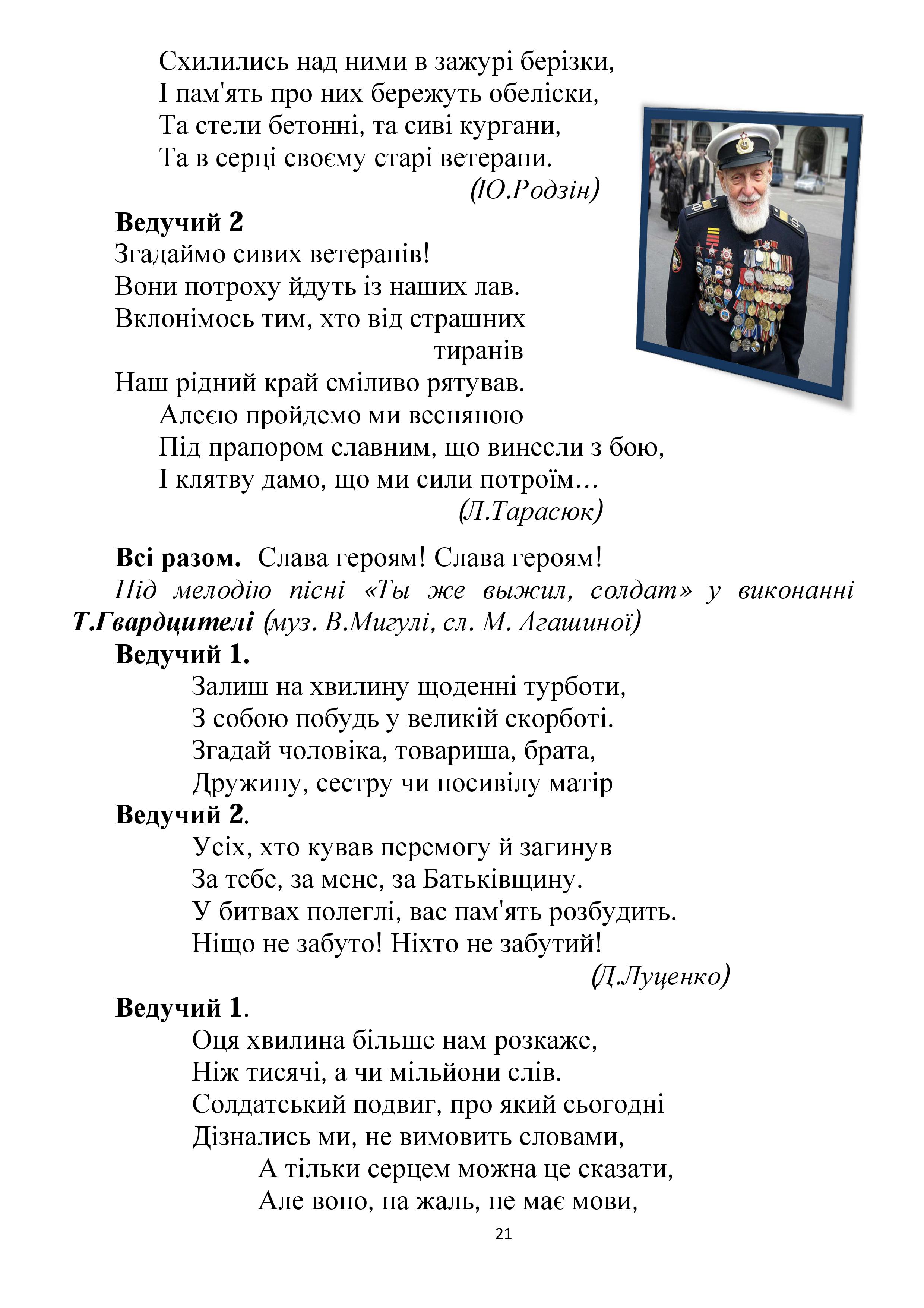 Схилились над ними в зажурі берізки,
І пам'ять про них бережуть обеліски,
Та стели бетонні, та сиві кургани,
Та в серці своєму старі ветерани.
(Ю.Родзін)

Ведучий 2
Згадаймо сивих ветеранів!
Вони потроху йдуть із наших лав.
Вклонімось тим, хто від страшних тиранів
Наш рідний край сміливо рятував.
Алеєю пройдемо ми весняною
Під прапором славним, що винесли з бою,
І клятву дамо, що ми сили потроїм...
(Л.Тарасюк)

Всі разом. Слава героям! Слава героям!
Під мелодію пісні «Ты же выжил, солдат» у виконанні Т.Гвардцителі (муз. В.Мигулі, сл. М. Агашиної)
Ведучий 1.
Залиш на хвилину щоденні турботи,
З собою побудь у великій скорботі.
Згадай чоловіка, товариша, брата,
Дружину, сестру чи посивілу матір
Ведучий 2.
Усіх, хто кував перемогу й загинув
За тебе, за мене, за Батьківщину.
У битвах полеглі, вас пам'ять розбудить.
Ніщо не забуто! Ніхто не забутий!
(Д.Луценко)
Ведучий 1.
Оця хвилина більше нам розкаже,
Ніж тисячі, а чи мільйони слів.
Солдатський подвиг, про який сьогодні
Дізнались ми, не вимовить словами,
А тільки серцем можна це сказати,
Але воно, на жаль, не має мови,
21